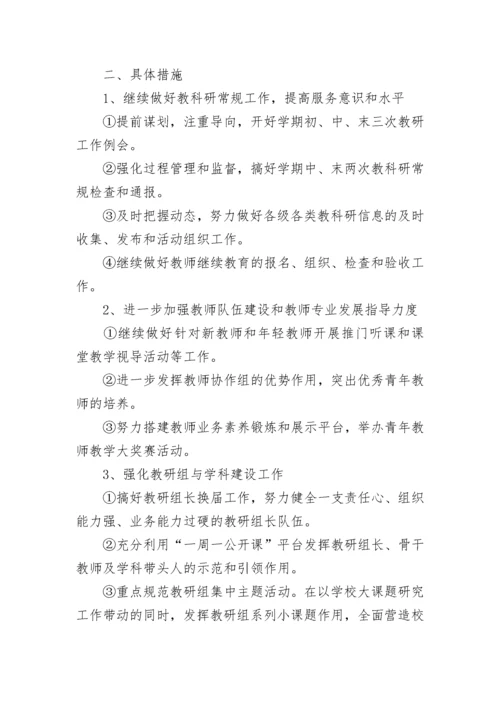 二、具体措施

1、继续做好教科研常规工作，提高服务意识和水平

①提前谋划，注重导向，开好学期初、中、末三次教研工作例会。

②强化过程管理和监督，搞好学期中、末两次教科研常规检查和通报。

③及时把握动态，努力做好各级各类教科研信息的及时收集、发布和活动组织工作。

④继续做好教师继续教育的报名、组织、检查和验收工作。

2、进一步加强教师队伍建设和教师专业发展指导力度

①继续做好针对新教师和年轻教师开展推门听课和课堂教学视导活动等工作。

②进一步发挥教师协作组的优势作用，突出优秀青年教师的培养。

③努力搭建教师业务素养锻炼和展示平台，举办青年教师教学大奖赛活动。

3、强化教研组与学科建设工作

①搞好教研组长换届工作，努力健全一支责任心、组织能力强、业务能力过硬的教研组长队伍。

②充分利用“一周一公开课”平台发挥教研组长、骨干教师及学科带头人的示范和引领作用。

③重点规范教研组集中主题活动。在以学校大课题研究工作带动的同时，发挥教研组系列小课题作用，全面营造校